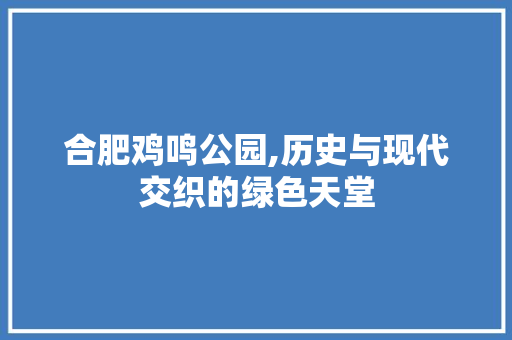 合肥鸡鸣公园,历史与现代交织的绿色天堂